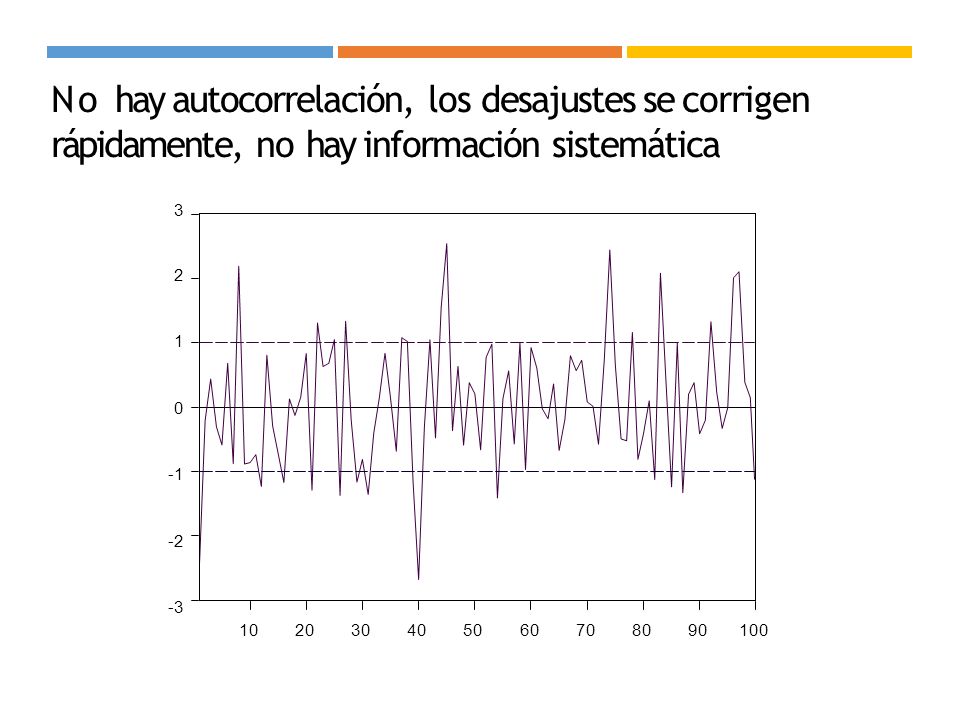 No hay autocorrelación, los desajustes se corrigen rápidamente, no hay información sistemática

3
2
1
0
-1
-2
-3
10 20 30 40 50 60 70 80 90 100